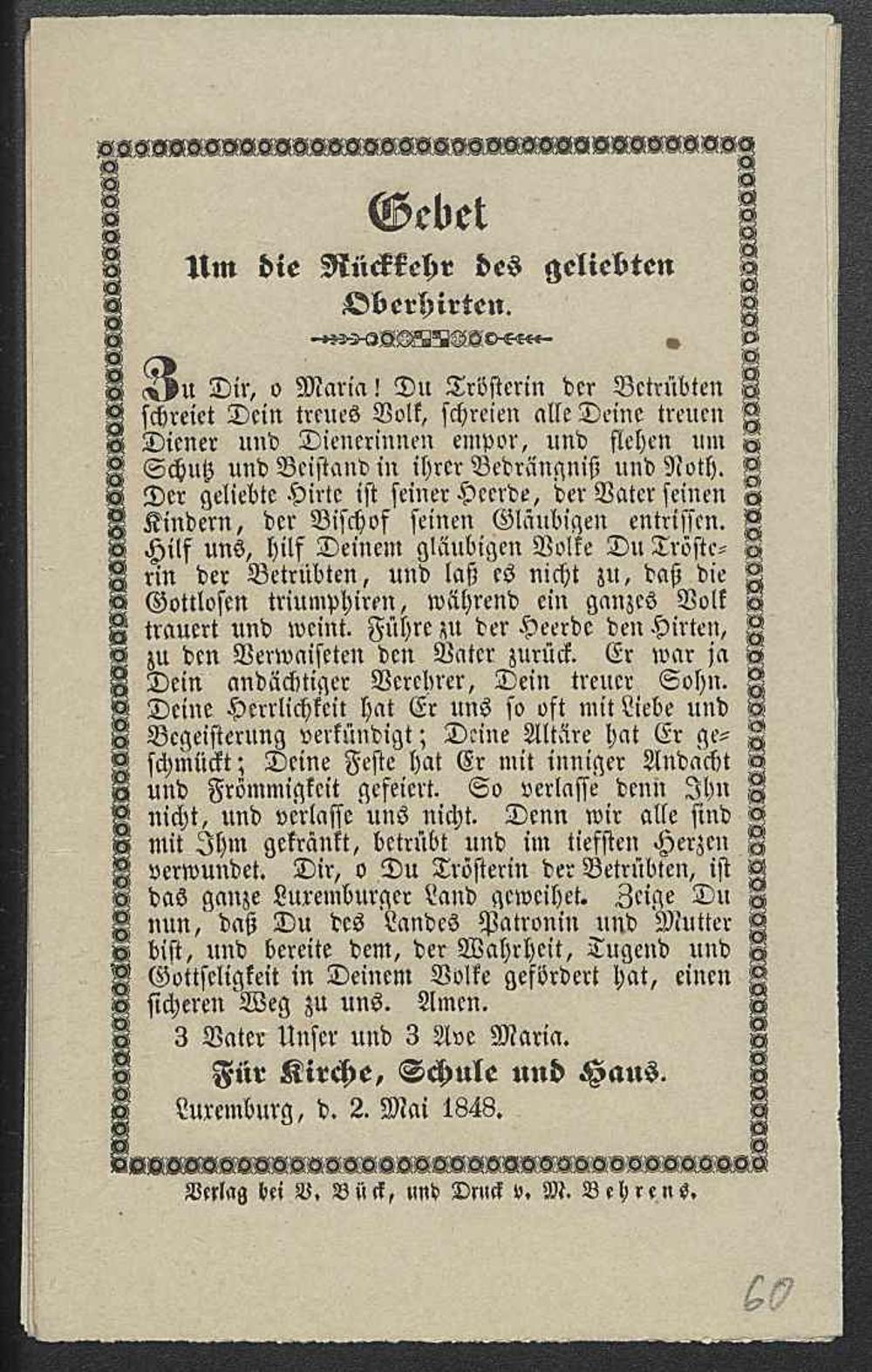 Gebet

Um die Rückkehr des geliebten Oberhirten.

Zu Dir, o Maria! Du Trösterin der Betrübten schreiet Dein treues Volk, schreien alle Deine treuen Diener und Dienerinnen empor, und flehen um Schutz und Beistand in ihrer Bedrängniß und Noth. Der geliebte Hirte ist seiner Heerde, der Vater seinen Kindern, der Bischof seinen Gläubigen entrissen. Hilf uns, hilf Deinem gläubigen Volke Du Trösterin der Betrübten, und laß es nicht zu, daß die Gottlosen triumphiren, während ein ganzes Volk trauert und weint. Führe zu der Heerde den Hirten, zu den Verwaiseten den Vater zurück. Er war ja Dein andächtiger Verehrer, Dein treuer Sohn. Deine Herrlichkeit hat Er uns so oft mit Liebe und Begeisterung verkündigt; Deine Altäre hat Er geschmückt; Deine Feste hat Er mit inniger Andacht und Frömmigkeit gefeiert. So verlasse denn Ihn nicht, und verlasse uns nicht. Denn wir alle sind mit Ihm gekränkt, betrübt und im tiefsten Herzen verwundet. Dir, o Du Trösterin der Betrübten, ist das ganze Luxemburger Land geweihet. Zeige Du nun, daß Du des Landes Patronin und Mutter bist, und bereite dem, der Wahrheit, Tugend und Gottseligkeit in Deinem Volke gefördert hat, einen sicheren Weg zu uns. Amen.

3 Vater Unser und 3 Ave Maria.

Für Kirche, Schule und Haus.

Luxemburg, d. 2. Mai 1848.

Verlag bei V. Bück, und Druck v. M. Behrens.

60